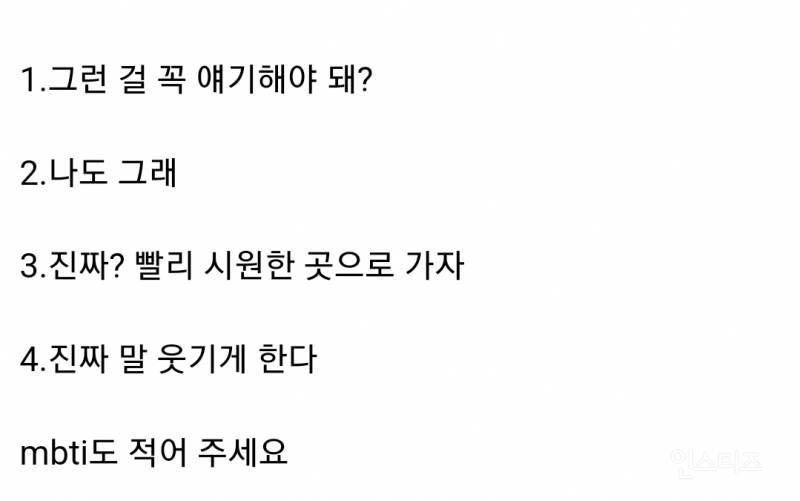 1.그런 걸 꼭 얘기해야 돼?

2.나도 그래

3.진짜? 빨리 시원한 곳으로 가자

4.진짜 말 웃기게 한다

mbti도 적어 주세요

인스티즈